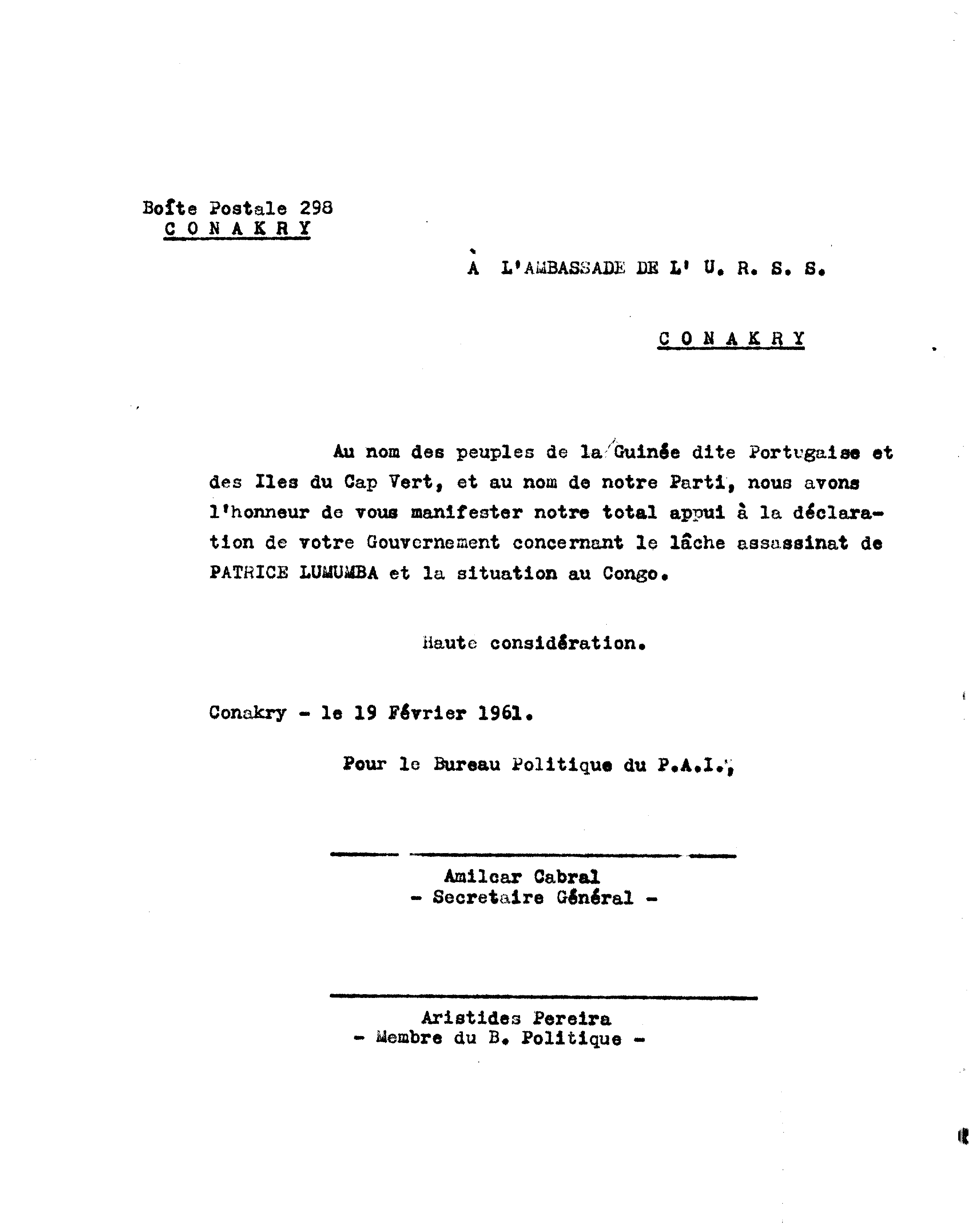 Boîte Postale 298
C O N A K R Y

À L'AMBASSADE DE L' U. R. S. S.

C O N A K R Y

Au nom des peuples de la Guinée dite Portugaise et des Iles du Cap Vert, et au nom de notre Parti, nous avons l'honneur de vous manifester notre total appui à la déclaration de votre Gouvernement concernant le lâche assassinat de PATRICE LUMUMBA et la situation au Congo.

Haute considération.

Conakry - le 19 Février 1961.

Pour le Bureau Politique du P.A.I.,

Amilcar Cabral
- Secretaire Général -

Aristides Pereira
- Membre du B. Politique -